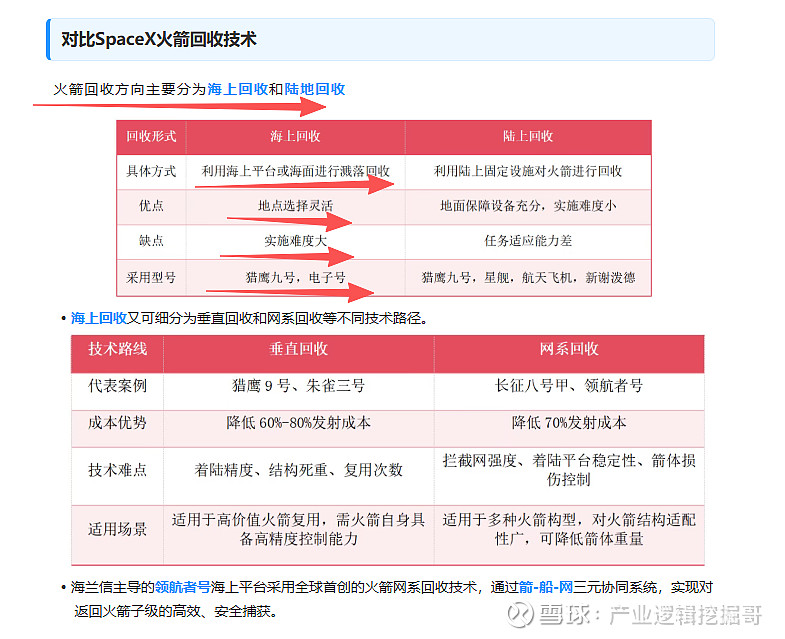 对比SpaceX火箭回收技术

火箭回收方向主要分为海上回收和陆地回收

| 回收形式 | 海上回收 | 陆上回收 |
|---|---|---|
| 具体方式 | 利用海上平台或海面进行溅落回收 | 利用陆上固定设施对火箭进行回收 |
| 优点 | 地点选择灵活 | 地面保障设备充分，实施难度小 |
| 缺点 | 实施难度大 | 任务适应能力差 |
| 采用型号 | 猎鹰九号，电子号 | 猎鹰九号，星舰，航天飞机，新谢泼德 |

• 海上回收又可细分为垂直回收和网系回收等不同技术路径。

| 技术路线 | 垂直回收 | 网系回收 |
|---|---|---|
| 代表案例 | 猎鹰 9 号、朱雀三号 | 长征八号甲、领航者号 |
| 成本优势 | 降低 60%-80%发射成本 | 降低 70%发射成本 |
| 技术难点 | 着陆精度、结构死重、复用次数 | 拦截网强度、着陆平台稳定性、箭体损伤控制 |
| 适用场景 | 适用于高价值火箭复用，需火箭自身具备高精度控制能力 | 适用于多种火箭构型，对火箭结构适配性广，可降低箭体重量 |

• 海兰信主导的领航者号海上平台采用全球首创的火箭网系回收技术，通过箭-船-网三元协同系统，实现对返回火箭子级的高效、安全捕获。

雪球：产业逻辑挖掘哥